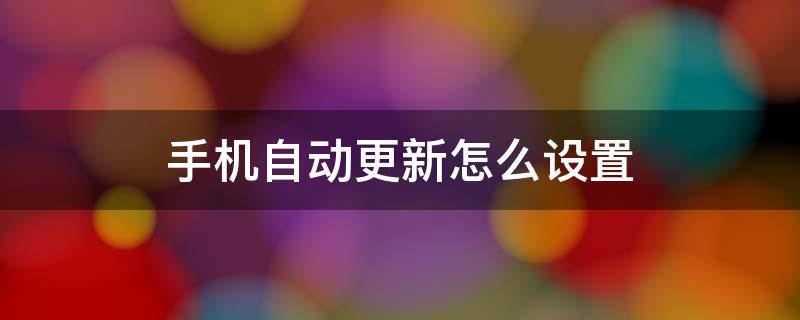 手机自动更新怎么设置